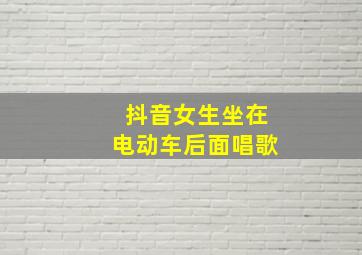 抖音女生坐在
电动车后面唱歌